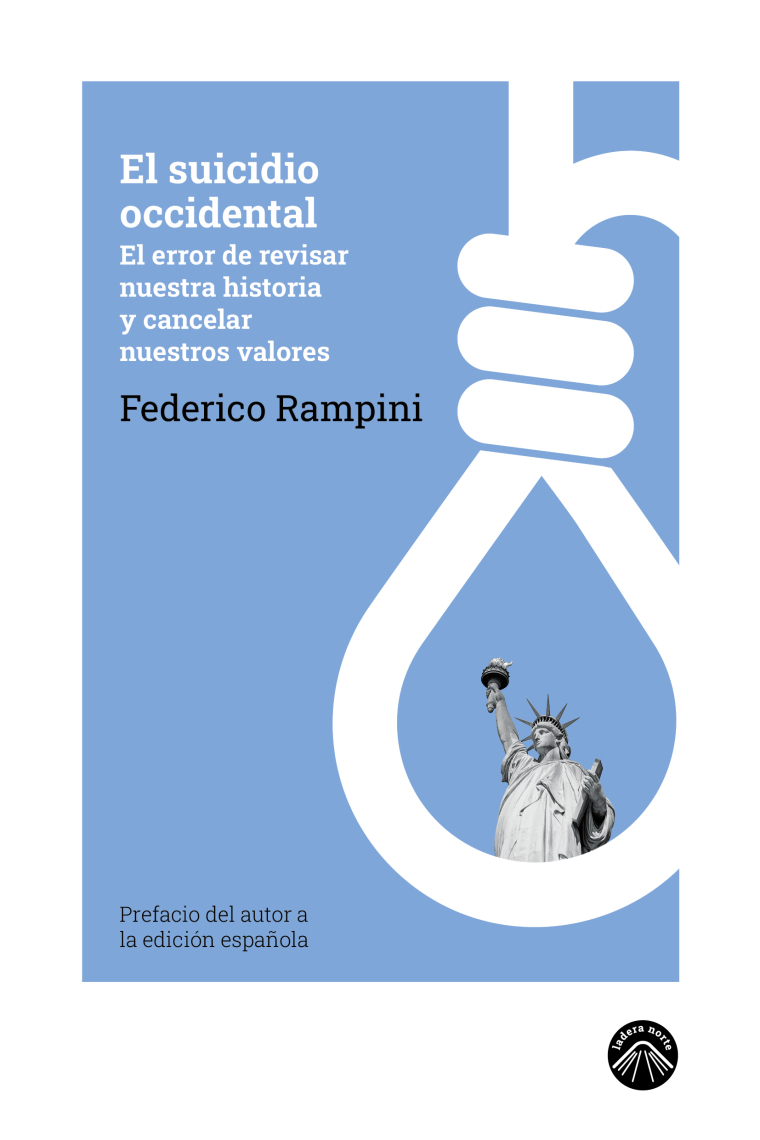 El suicidio occidental

El error de revisar nuestra historia y cancelar nuestros valores

Federico Rampini

Prefacio del autor a la edición española

ladera norte